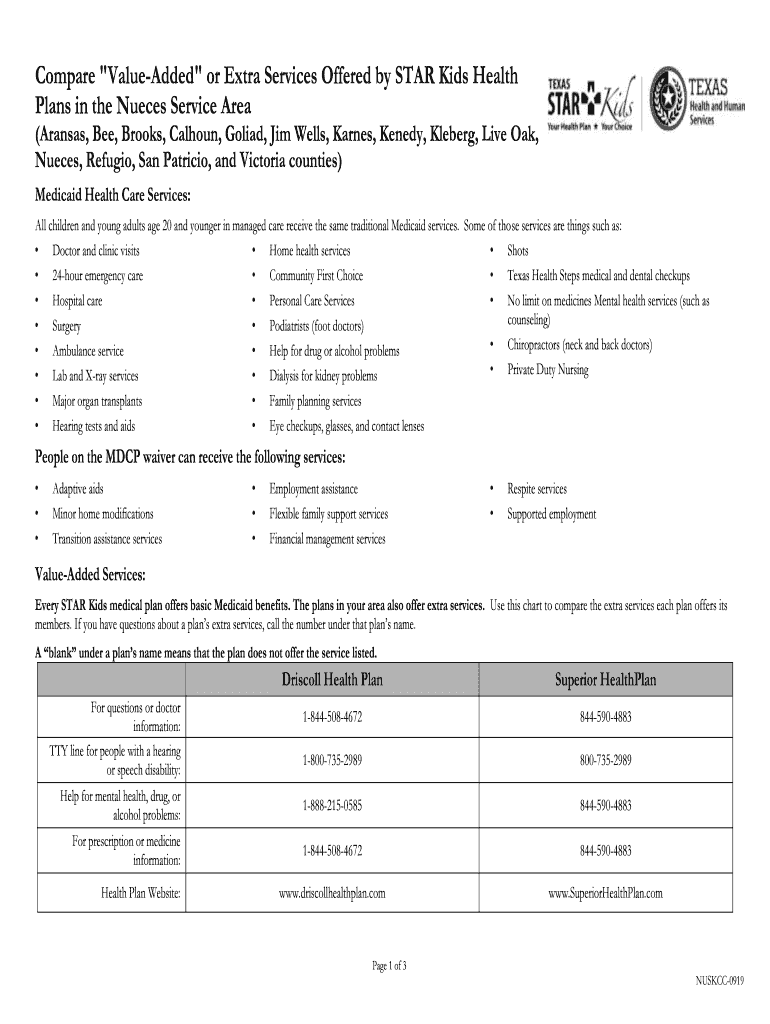 Compare "Value-Added" or Extra Services Offered by STAR Kids Health Plans in the Nueces Service Area
(Aransas, Bee, Brooks, Calhoun, Goliad, Jim Wells, Karnes, Kenedy, Kleberg, Live Oak, Nueces, Refugio, San Patricio, and Victoria counties)

TEXAS STAR Kids Your Health Plan ★ Your Choice

TEXAS Health and Human Services

Medicaid Health Care Services:

All children and young adults age 20 and younger in managed care receive the same traditional Medicaid services. Some of those services are things such as:

• Doctor and clinic visits
• 24-hour emergency care
• Hospital care
• Surgery
• Ambulance service
• Lab and X-ray services
• Major organ transplants
• Hearing tests and aids

• Home health services
• Community First Choice
• Personal Care Services
• Podiatrists (foot doctors)
• Help for drug or alcohol problems
• Dialysis for kidney problems
• Family planning services
• Eye checkups, glasses, and contact lenses

• Shots
• Texas Health Steps medical and dental checkups
• No limit on medicines Mental health services (such as counseling)
• Chiropractors (neck and back doctors)
• Private Duty Nursing

People on the MDCP waiver can receive the following services:

• Adaptive aids
• Minor home modifications
• Transition assistance services

• Employment assistance
• Flexible family support services
• Financial management services

• Respite services
• Supported employment

Value-Added Services:

Every STAR Kids medical plan offers basic Medicaid benefits. The plans in your area also offer extra services. Use this chart to compare the extra services each plan offers its members. If you have questions about a plan's extra services, call the number under that plan's name.

A "blank" under a plan's name means that the plan does not offer the service listed.

| | Driscoll Health Plan | Superior HealthPlan |
|---|---|---|
| For questions or doctor information: | 1-844-508-4672 | 844-590-4883 |
| TTY line for people with a hearing or speech disability: | 1-800-735-2989 | 800-735-2989 |
| Help for mental health, drug, or alcohol problems: | 1-888-215-0585 | 844-590-4883 |
| For prescription or medicine information: | 1-844-508-4672 | 844-590-4883 |
| Health Plan Website: | www.driscollhealthplan.com | www.SuperiorHealthPlan.com |

Page 1 of 3

NUSKCC-0919